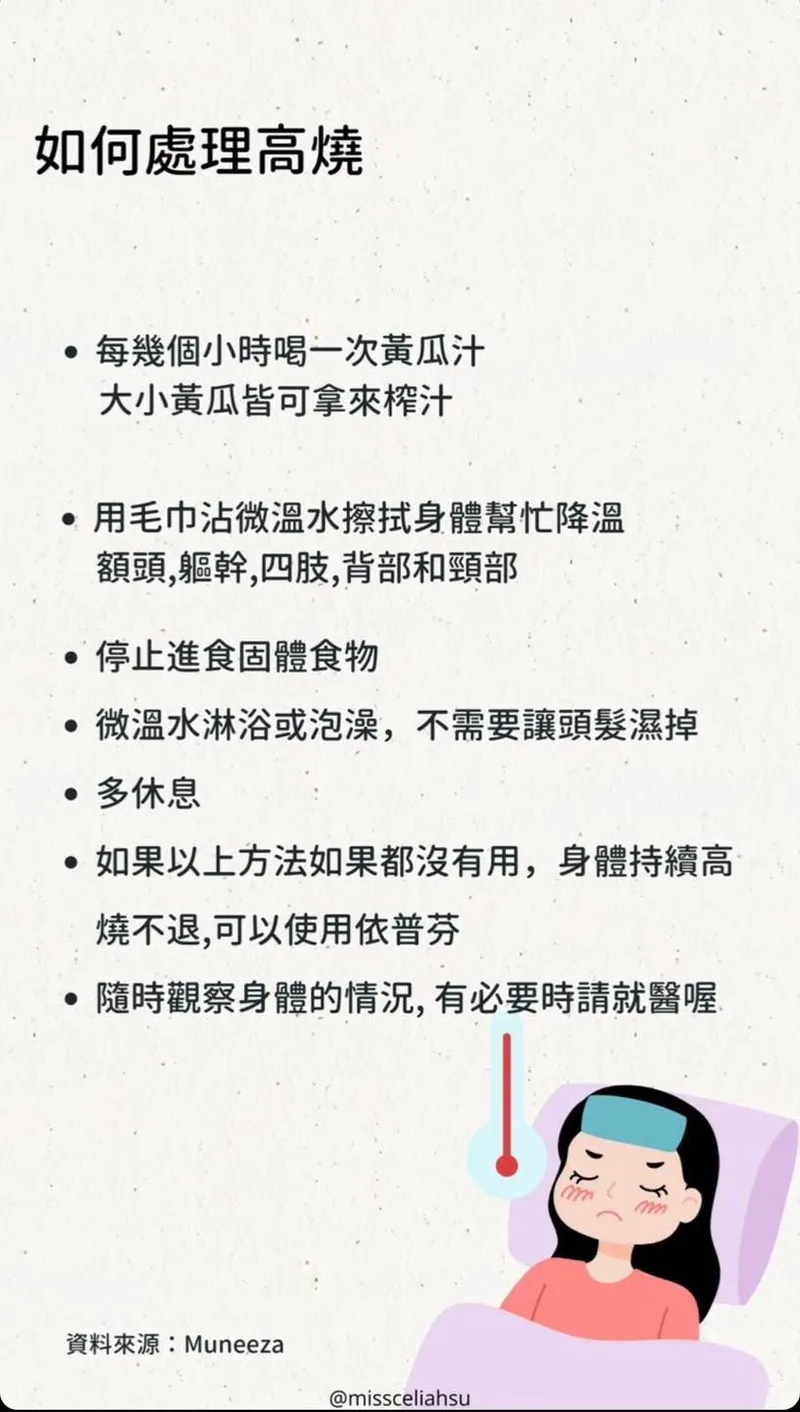 如何處理高燒

• 每幾個小時喝一次黃瓜汁
大小黃瓜皆可拿來榨汁

• 用毛巾沾微溫水擦拭身體幫忙降溫
額頭,軀幹,四肢,背部和頸部

• 停止進食固體食物
• 微溫水淋浴或泡澡，不需要讓頭髮濕掉
• 多休息
• 如果以上方法如果都沒有用，身體持續高燒不退,可以使用依普芬
• 隨時觀察身體的情況,有必要時請就醫喔

資料來源：Muneeza

@missceliahsu